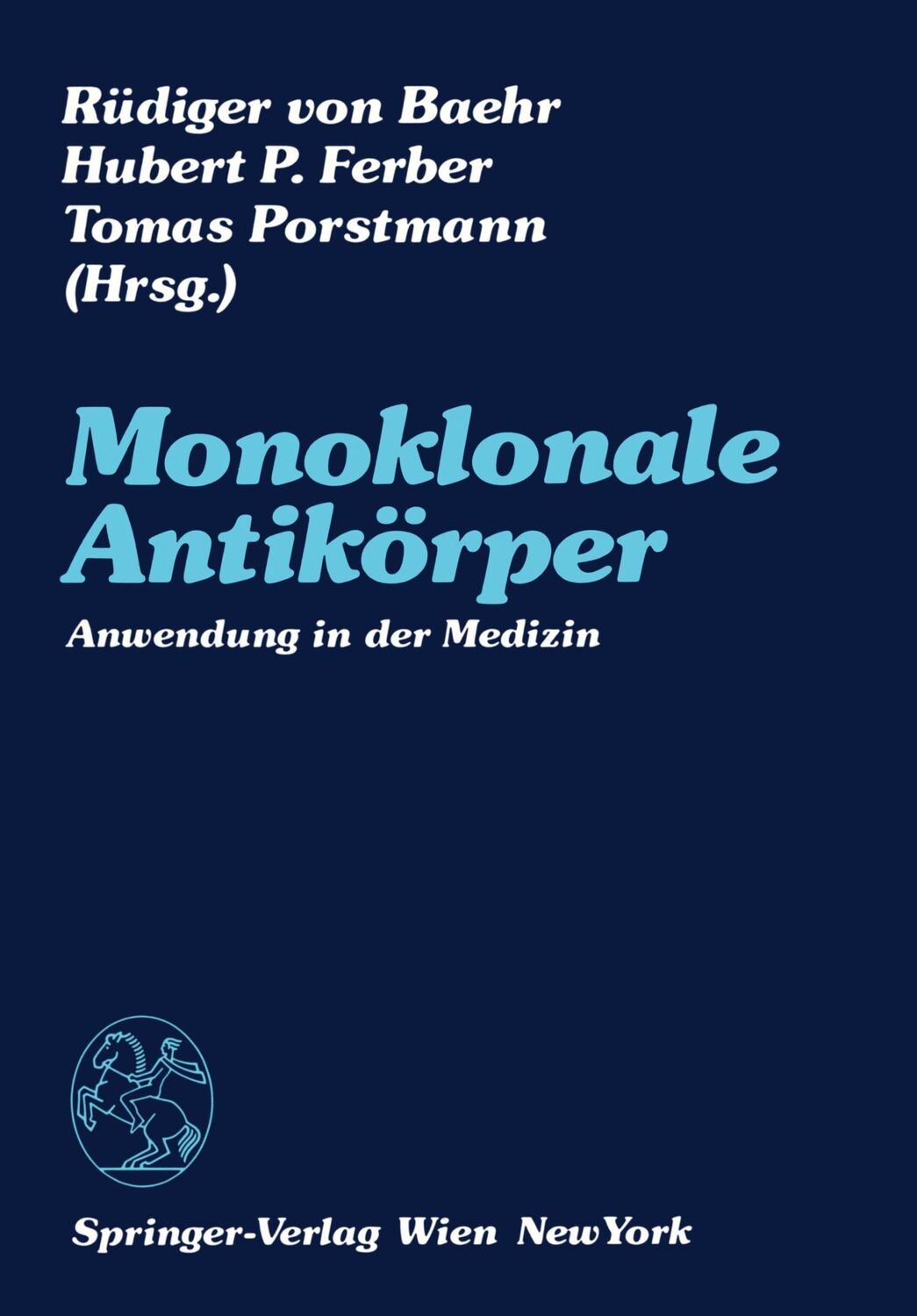 Rüdiger von Baehr
Hubert P. Ferber
Tomas Porstmann
(Hrsg.)

Monoklonale Antikörper

Anwendung in der Medizin

Springer-Verlag Wien NewYork